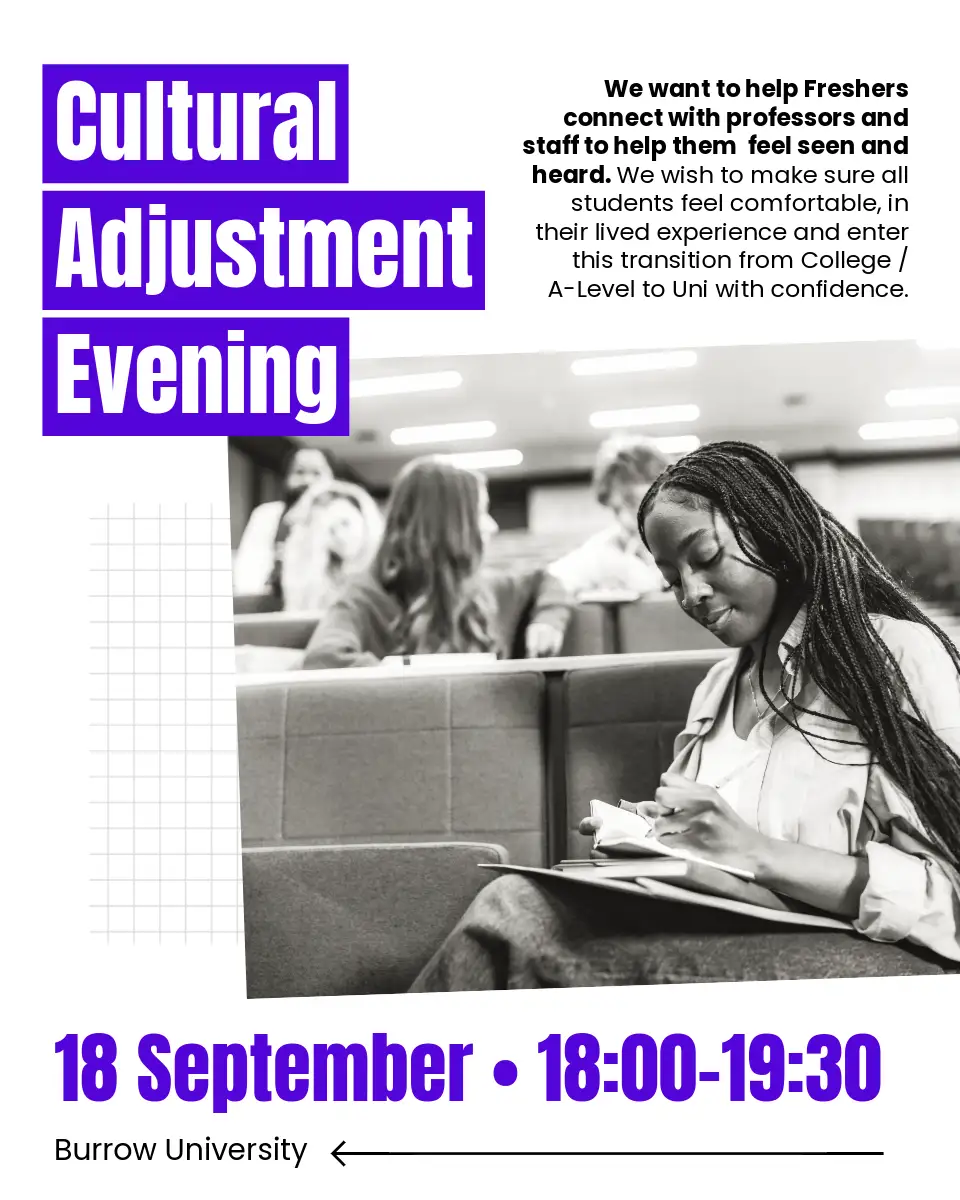 Cultural
Adjustment
Evening

We want to help Freshers connect with professors and staff to help them feel seen and heard. We wish to make sure all students feel comfortable, in their lived experience and enter this transition from College / A-Level to Uni with confidence.

18 September • 18:00-19:30

Burrow University ←